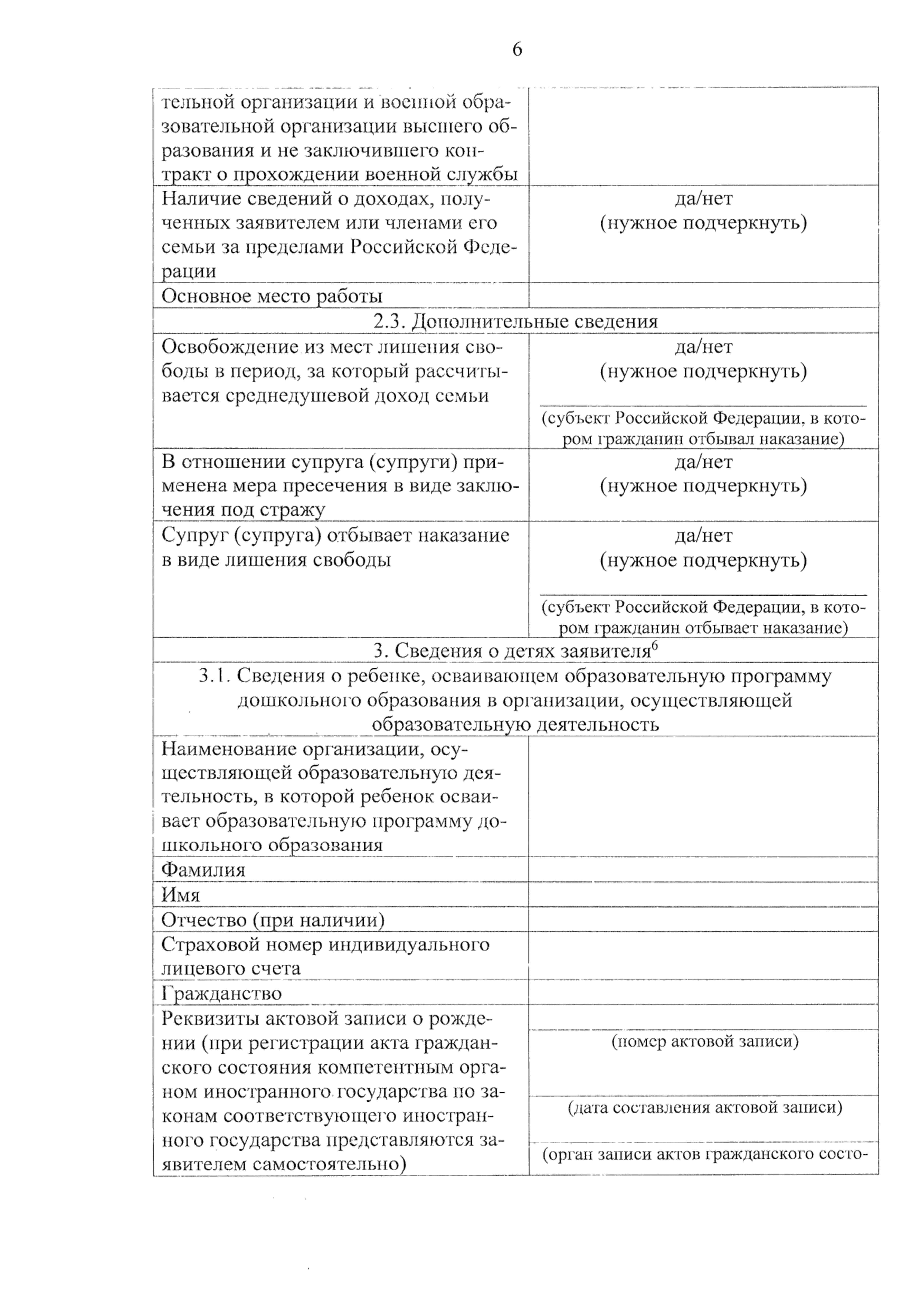 6

| | |
|---|---|
| тельной организации и военной образовательной организации высшего образования и не заключившего контракт о прохождении военной службы | |
| Наличие сведений о доходах, полученных заявителем или членами его семьи за пределами Российской Федерации | да/нет (нужное подчеркнуть) |
| Основное место работы | |
| 2.3. Дополнительные сведения | |
| Освобождение из мест лишения свободы в период, за который рассчитывается среднедушевой доход семьи | да/нет (нужное подчеркнуть) (субъект Российской Федерации, в котором гражданин отбывал наказание) |
| В отношении супруга (супруги) применена мера пресечения в виде заключения под стражу | да/нет (нужное подчеркнуть) |
| Супруг (супруга) отбывает наказание в виде лишения свободы | да/нет (нужное подчеркнуть) (субъект Российской Федерации, в котором гражданин отбывает наказание) |
| 3. Сведения о детях заявителя$^6$ | |
| 3.1. Сведения о ребенке, осваивающем образовательную программу дошкольного образования в организации, осуществляющей образовательную деятельность | |
| Наименование организации, осуществляющей образовательную деятельность, в которой ребенок осваивает образовательную программу дошкольного образования | |
| Фамилия | |
| Имя | |
| Отчество (при наличии) | |
| Страховой номер индивидуального лицевого счета | |
| Гражданство | |
| Реквизиты актовой записи о рождении (при регистрации акта гражданского состояния компетентным органом иностранного государства по законам соответствующего иностранного государства представляются заявителем самостоятельно) | (номер актовой записи) (дата составления актовой записи) (орган записи актов гражданского состо- |